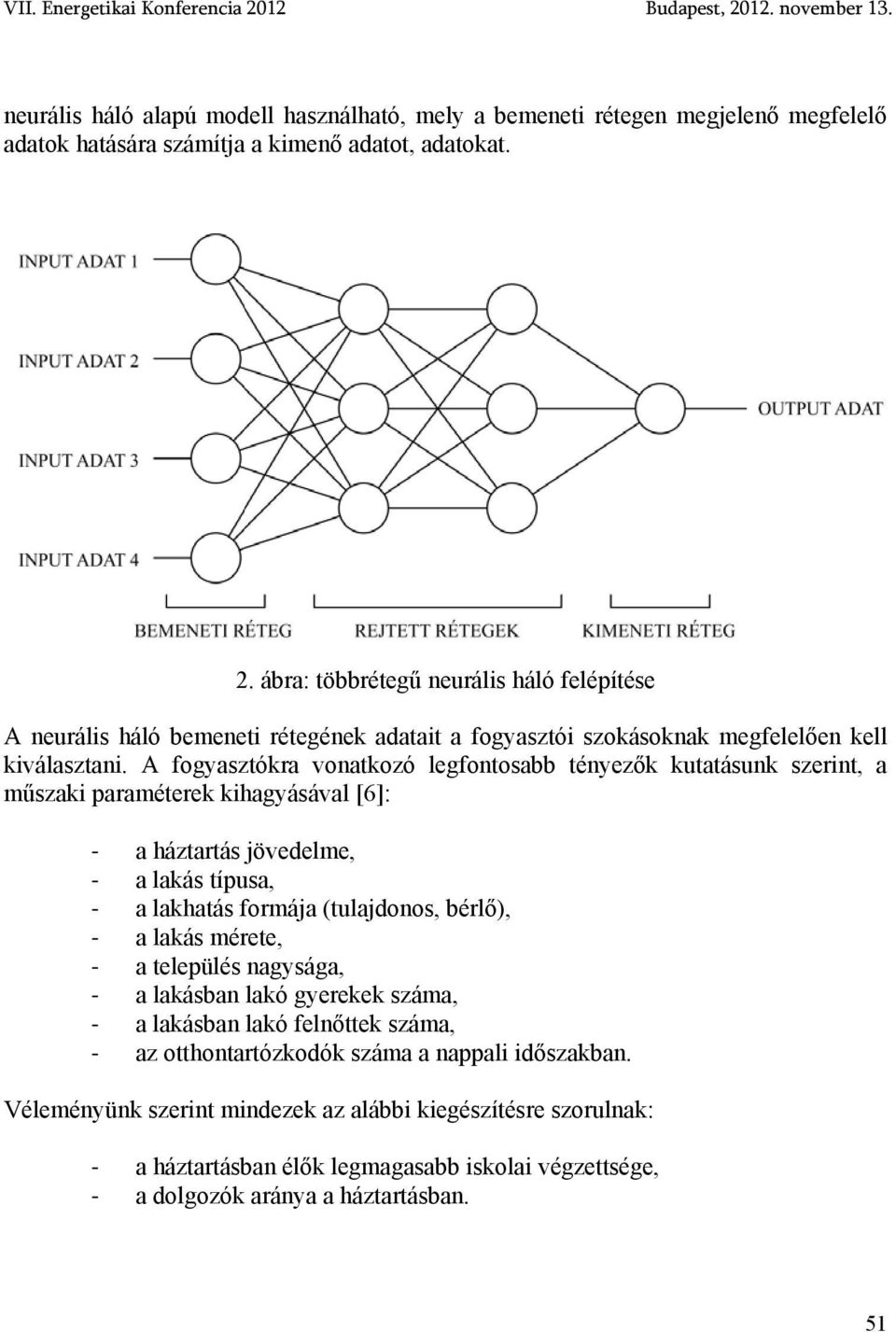 VII. Energetikai Konferencia 2012 Budapest, 2012. november 13.

neurális háló alapú modell használható, mely a bemeneti rétegen megjelenő megfelelő adatok hatására számítja a kimenő adatot, adatokat.

INPUT ADAT 1
INPUT ADAT 2
INPUT ADAT 3
INPUT ADAT 4
OUTPUT ADAT
BEMENETI RÉTEG
REJTETT RÉTEGEK
KIMENETI RÉTEG

2. ábra: többrétegű neurális háló felépítése

A neurális háló bemeneti rétegének adatait a fogyasztói szokásoknak megfelelően kell kiválasztani. A fogyasztókra vonatkozó legfontosabb tényezők kutatásunk szerint, a műszaki paraméterek kihagyásával [6]:

- a háztartás jövedelme,
- a lakás típusa,
- a lakhatás formája (tulajdonos, bérlő),
- a lakás mérete,
- a település nagysága,
- a lakásban lakó gyerekek száma,
- a lakásban lakó felnőttek száma,
- az otthontartózkodók száma a nappali időszakban.

Véleményünk szerint mindezek az alábbi kiegészítésre szorulnak:

- a háztartásban élők legmagasabb iskolai végzettsége,
- a dolgozók aránya a háztartásban.

51